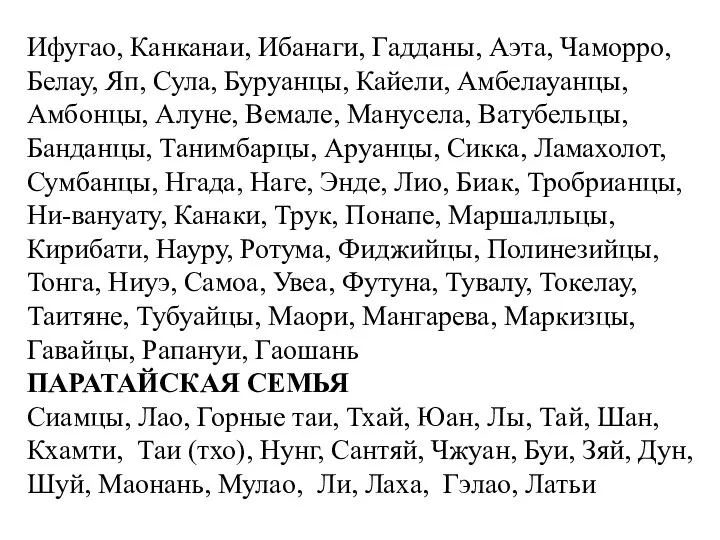 Ифугао, Канканаи, Ибанаги, Гадданы, Аэта, Чаморро, Белау, Яп, Сула, Буруанцы, Кайели, Амбелауанцы, Амбонцы, Алуне, Вемале, Манусела, Ватубельцы, Банданцы, Танимбарцы, Аруанцы, Сикка, Ламахолот, Сумбанцы, Нгада, Наге, Энде, Лио, Биак, Тробрианцы, Ни-вануату, Канаки, Трук, Понапе, Маршалльцы, Кирибати, Науру, Ротума, Фиджийцы, Полинезийцы, Тонга, Ниуэ, Самоа, Увеа, Футуна, Тувалу, Токелау, Таитяне, Тубуайцы, Маори, Мангарева, Маркизцы, Гавайцы, Рапануи, Гаошань

ПАРАТАЙСКАЯ СЕМЬЯ

Сиамцы, Лао, Горные таи, Тхай, Юан, Лы, Тай, Шан, Кхамти, Таи (тхо), Нунг, Сантяй, Чжуан, Буи, Зяй, Дун, Шуй, Маонань, Мулао, Ли, Лаха, Гэлао, Латьи